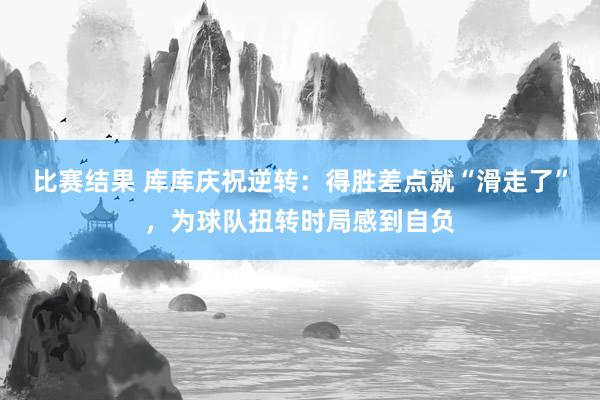 比赛结果 库库庆祝逆转：得胜差点就“滑走了”，为球队扭转时局感到自负